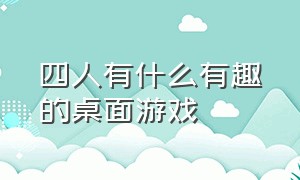 四人有什么有趣的桌面游戏